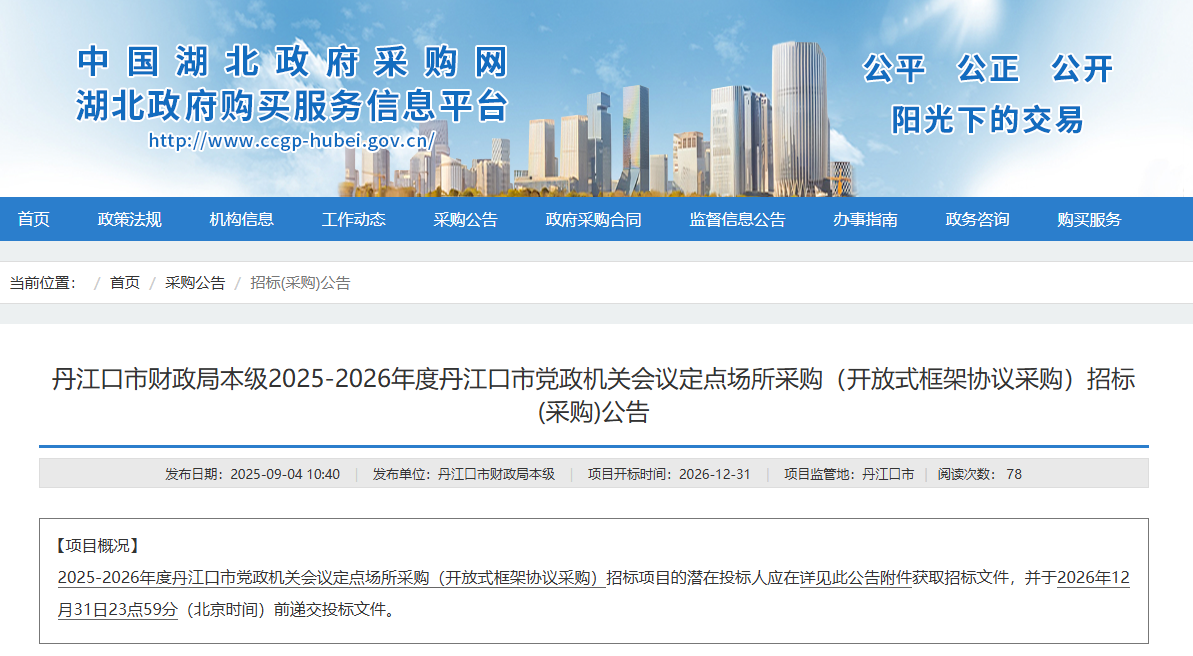 中国湖北政府采购网
湖北政府购买服务信息平台
http://www.ccgp-hubei.gov.cn/

公平 公正 公开
阳光下的交易

首页 政策法规 机构信息 工作动态 采购公告 政府采购合同 监督信息公告 办事指南 政务咨询 购买服务

当前位置： / 首页 / 采购公告 / 招标(采购)公告

丹江口市财政局本级2025-2026年度丹江口市党政机关会议定点场所采购（开放式框架协议采购）招标(采购)公告

发布日期：2025-09-04 10:40 | 发布单位：丹江口市财政局本级 | 项目开标时间：2026-12-31 | 项目监管地：丹江口市 | 阅读次数：78

【项目概况】
2025-2026年度丹江口市党政机关会议定点场所采购（开放式框架协议采购）招标项目的潜在投标人应在详见此公告附件获取招标文件，并于2026年12月31日23点59分（北京时间）前递交投标文件。